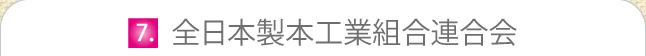 7. 全日本製本工業組合連合会